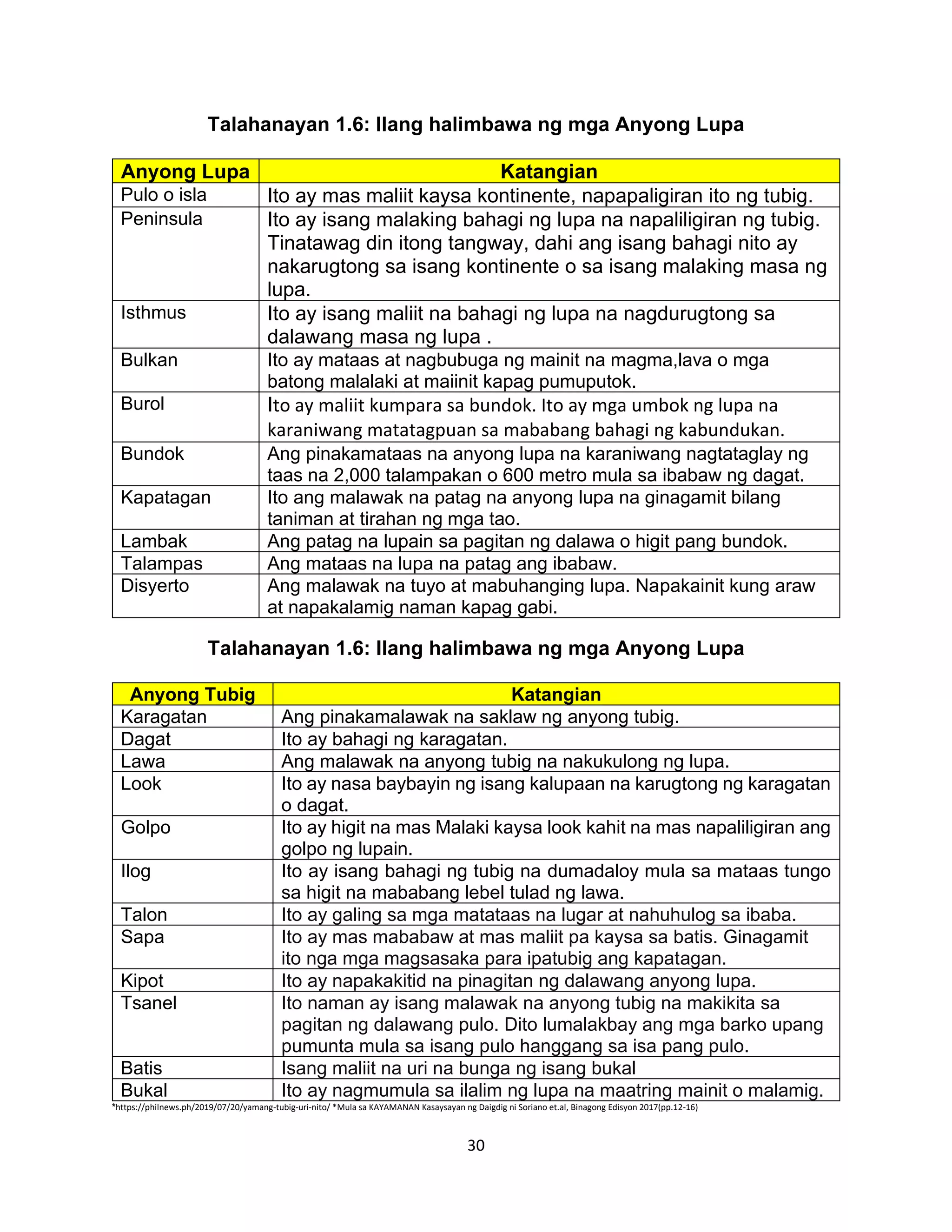 Talahanayan 1.6: Ilang halimbawa ng mga Anyong Lupa

| Anyong Lupa | Katangian |
|---|---|
| Pulo o isla | Ito ay mas maliit kaysa kontinente, napapaligiran ito ng tubig. |
| Peninsula | Ito ay isang malaking bahagi ng lupa na napaliligiran ng tubig. Tinatawag din itong tangway, dahi ang isang bahagi nito ay nakarugtong sa isang kontinente o sa isang malaking masa ng lupa. |
| Isthmus | Ito ay isang maliit na bahagi ng lupa na nagdurugtong sa dalawang masa ng lupa . |
| Bulkan | Ito ay mataas at nagbubuga ng mainit na magma,lava o mga batong malalaki at maiinit kapag pumuputok. |
| Burol | Ito ay maliit kumpara sa bundok. Ito ay mga umbok ng lupa na karaniwang matatagpuan sa mababang bahagi ng kabundukan. |
| Bundok | Ang pinakamataas na anyong lupa na karaniwang nagtataglay ng taas na 2,000 talampakan o 600 metro mula sa ibabaw ng dagat. |
| Kapatagan | Ito ang malawak na patag na anyong lupa na ginagamit bilang taniman at tirahan ng mga tao. |
| Lambak | Ang patag na lupain sa pagitan ng dalawa o higit pang bundok. |
| Talampas | Ang mataas na lupa na patag ang ibabaw. |
| Disyerto | Ang malawak na tuyo at mabuhanging lupa. Napakainit kung araw at napakalamig naman kapag gabi. |

Talahanayan 1.6: Ilang halimbawa ng mga Anyong Lupa

| Anyong Tubig | Katangian |
|---|---|
| Karagatan | Ang pinakamalawak na saklaw ng anyong tubig. |
| Dagat | Ito ay bahagi ng karagatan. |
| Lawa | Ang malawak na anyong tubig na nakukulong ng lupa. |
| Look | Ito ay nasa baybayin ng isang kalupaan na karugtong ng karagatan o dagat. |
| Golpo | Ito ay higit na mas Malaki kaysa look kahit na mas napaliligiran ang golpo ng lupain. |
| Ilog | Ito ay isang bahagi ng tubig na dumadaloy mula sa mataas tungo sa higit na mababang lebel tulad ng lawa. |
| Talon | Ito ay galing sa mga matataas na lugar at nahuhulog sa ibaba. |
| Sapa | Ito ay mas mababaw at mas maliit pa kaysa sa batis. Ginagamit ito nga mga magsasaka para ipatubig ang kapatagan. |
| Kipot | Ito ay napakakitid na pinagitan ng dalawang anyong lupa. |
| Tsanel | Ito naman ay isang malawak na anyong tubig na makikita sa pagitan ng dalawang pulo. Dito lumalakbay ang mga barko upang pumunta mula sa isang pulo hanggang sa isa pang pulo. |
| Batis | Isang maliit na uri na bunga ng isang bukal |
| Bukal | Ito ay nagmumula sa ilalim ng lupa na maatring mainit o malamig. |

*https://philnews.ph/2019/07/20/yamang-tubig-uri-nito/ *Mula sa KAYAMANAN Kasaysayan ng Daigdig ni Soriano et.al, Binagong Edisyon 2017(pp.12-16)

30